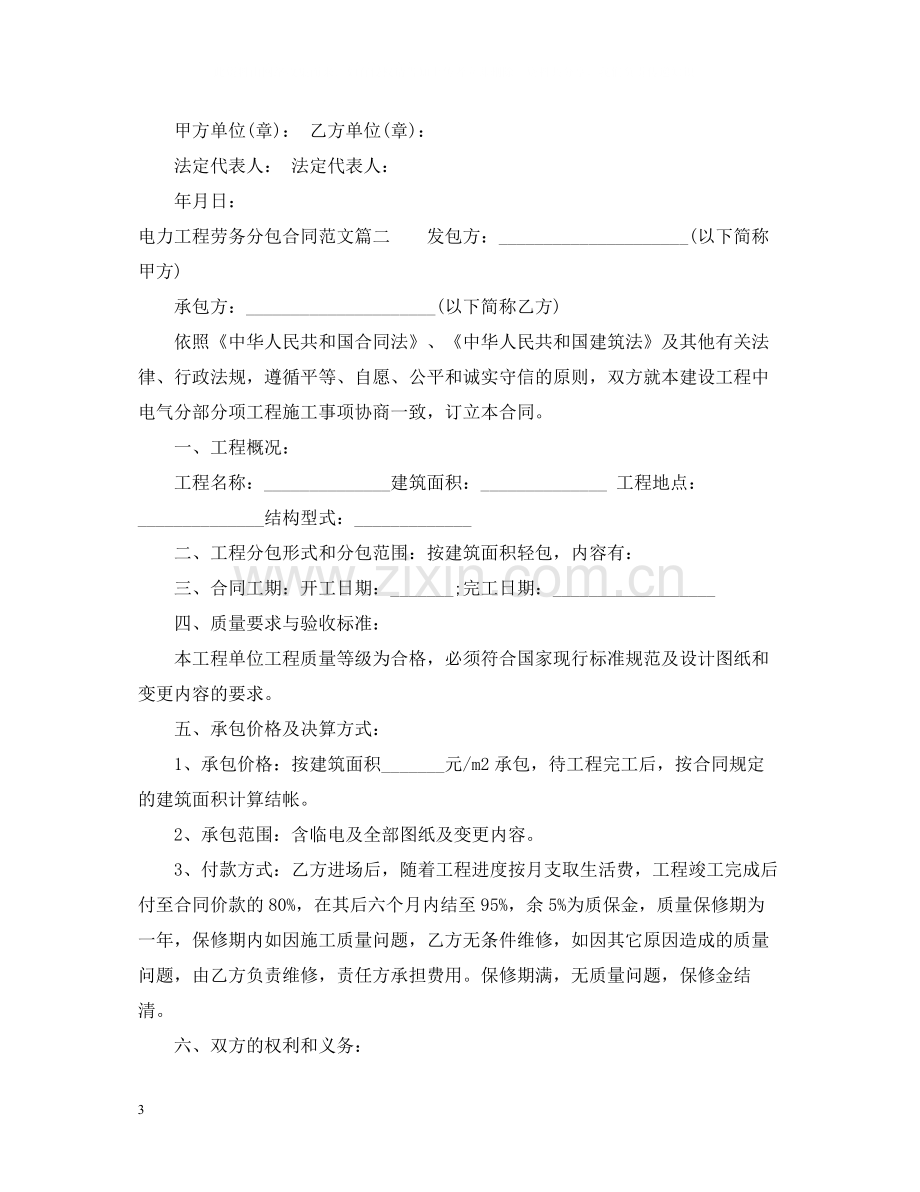 甲方单位(章)： 乙方单位(章)：

法定代表人： 法定代表人：

年月日：

电力工程劳务分包合同范文篇二 发包方：____(以下简称甲方)

承包方：____(以下简称乙方)

依照《中华人民共和国合同法》、《中华人民共和国建筑法》及其他有关法律、行政法规，遵循平等、自愿、公平和诚实守信的原则，双方就本建设工程中电气分部分项工程施工事项协商一致，订立本合同。

一、工程概况：

工程名称：____建筑面积：____ 工程地点：____结构型式：____

二、工程分包形式和分包范围：按建筑面积轻包，内容有：

三、合同工期：开工日期：____;完工日期：____

四、质量要求与验收标准：

本工程单位工程质量等级为合格，必须符合国家现行标准规范及设计图纸和变更内容的要求。

五、承包价格及决算方式：

1、承包价格：按建筑面积____元/m2承包，待工程完工后，按合同规定的建筑面积计算结帐。

2、承包范围：含临电及全部图纸及变更内容。

3、付款方式：乙方进场后，随着工程进度按月支取生活费，工程竣工完成后付至合同价款的80%，在其后六个月内结至95%，余5%为质保金，质量保修期为一年，保修期内如因施工质量问题，乙方无条件维修，如因其它原因造成的质量问题，由乙方负责维修，责任方承担费用。保修期满，无质量问题，保修金结清。

六、双方的权利和义务：

3

www.zixin.com.cn